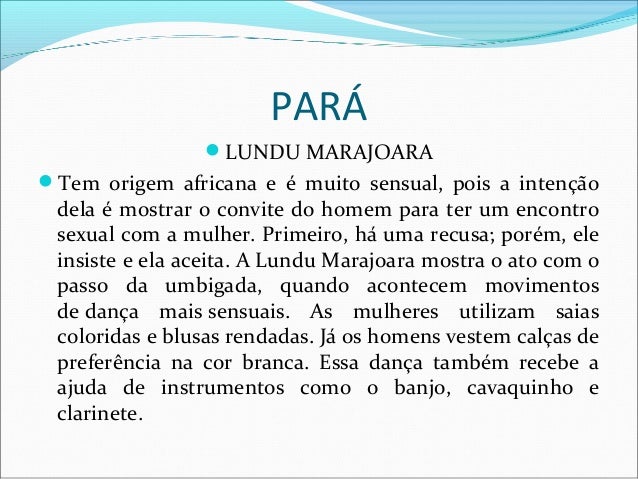 PARÁ

LUNDU MARAJOARA

Tem origem africana e é muito sensual, pois a intenção dela é mostrar o convite do homem para ter um encontro sexual com a mulher. Primeiro, há uma recusa; porém, ele insiste e ela aceita. A Lundu Marajoara mostra o ato com o passo da umbigada, quando acontecem movimentos de dança mais sensuais. As mulheres utilizam saias coloridas e blusas rendadas. Já os homens vestem calças de preferência na cor branca. Essa dança também recebe a ajuda de instrumentos como o banjo, cavaquinho e clarinete.